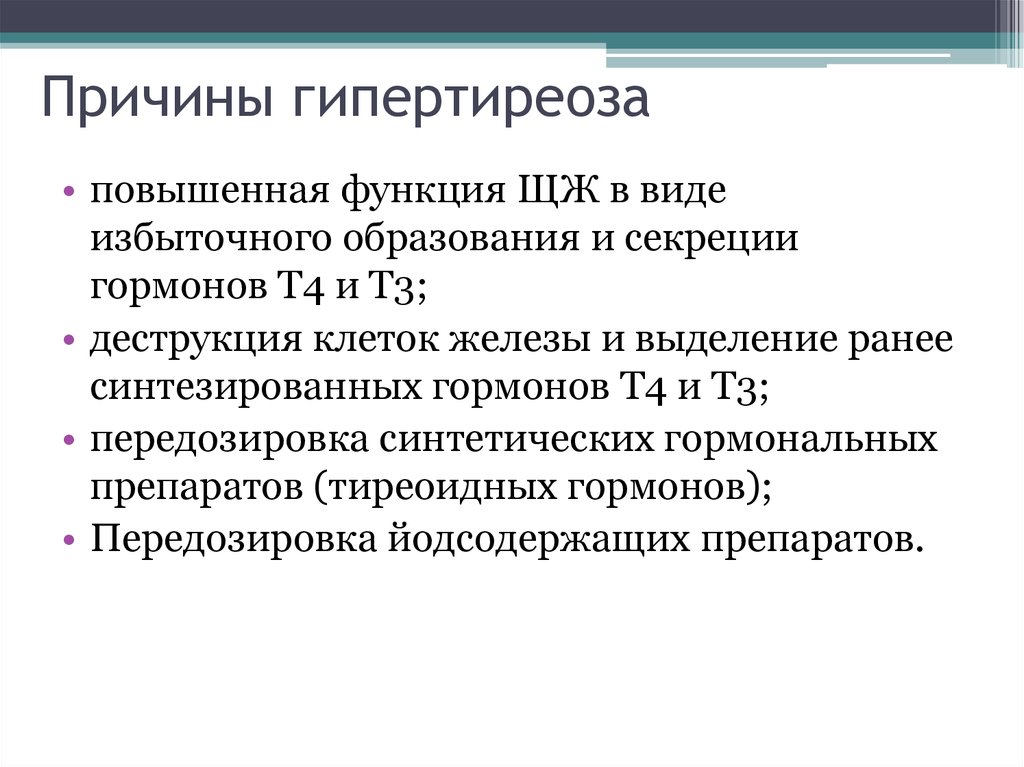 Причины гипертиреоза

• повышенная функция ЩЖ в виде избыточного образования и секреции гормонов Т4 и Т3;
• деструкция клеток железы и выделение ранее синтезированных гормонов Т4 и Т3;
• передозировка синтетических гормональных препаратов (тиреоидных гормонов);
• Передозировка йодсодержащих препаратов.